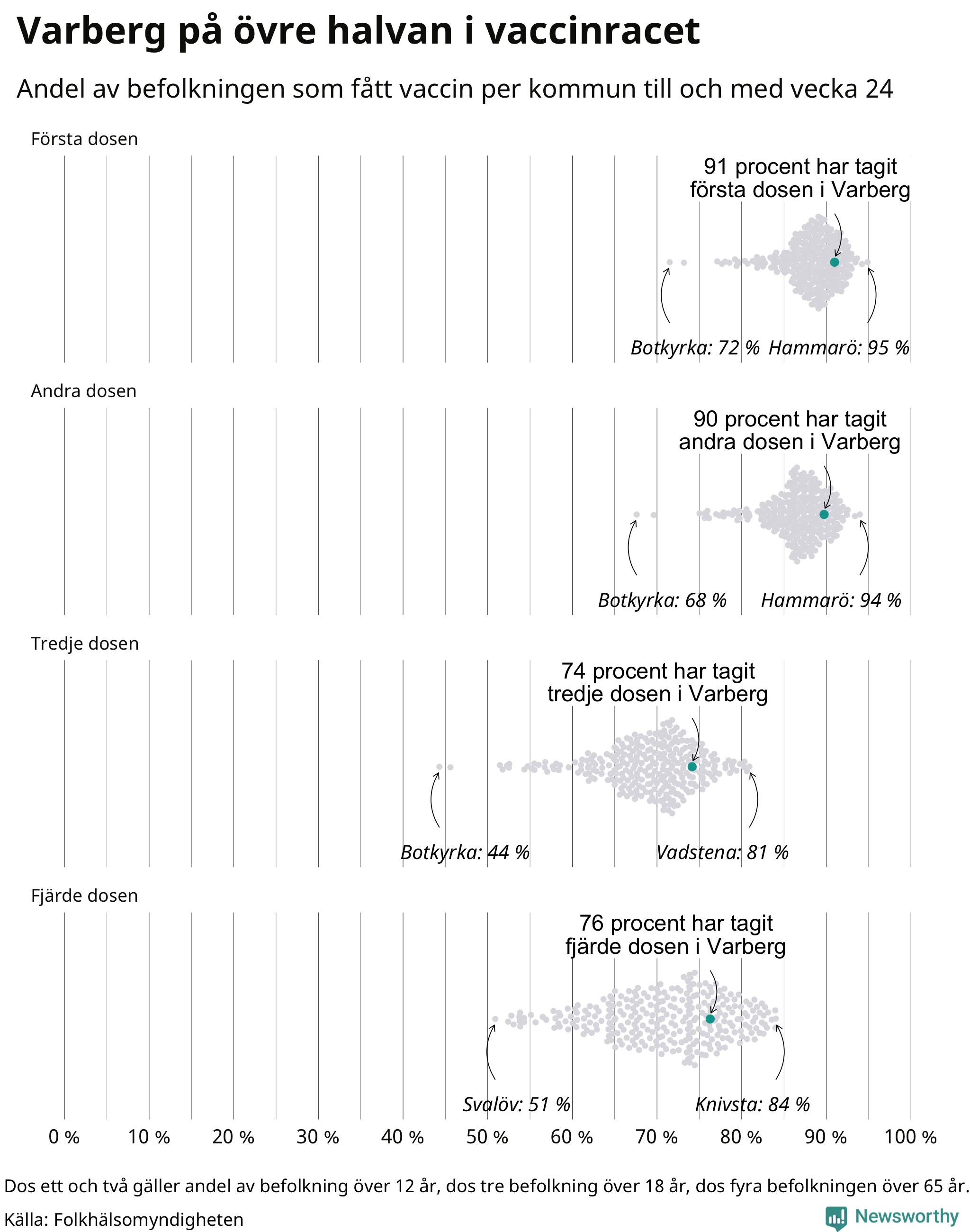 Varberg på övre halvan i vaccinracet

Andel av befolkningen som fått vaccin per kommun till och med vecka 24

Första dosen

91 procent har tagit första dosen i Varberg

Botkyrka: 72 % Hammarö: 95 %

Andra dosen

90 procent har tagit andra dosen i Varberg

Botkyrka: 68 % Hammarö: 94 %

Tredje dosen

74 procent har tagit tredje dosen i Varberg

Botkyrka: 44 % Vadstena: 81 %

Fjärde dosen

76 procent har tagit fjärde dosen i Varberg

Svalöv: 51 % Knivsta: 84 %

0 % 10 % 20 % 30 % 40 % 50 % 60 % 70 % 80 % 90 % 100 %

Dos ett och två gäller andel av befolkning över 12 år, dos tre befolkning över 18 år, dos fyra befolkningen över 65 år.

Källa: Folkhälsomyndigheten

Newsworthy